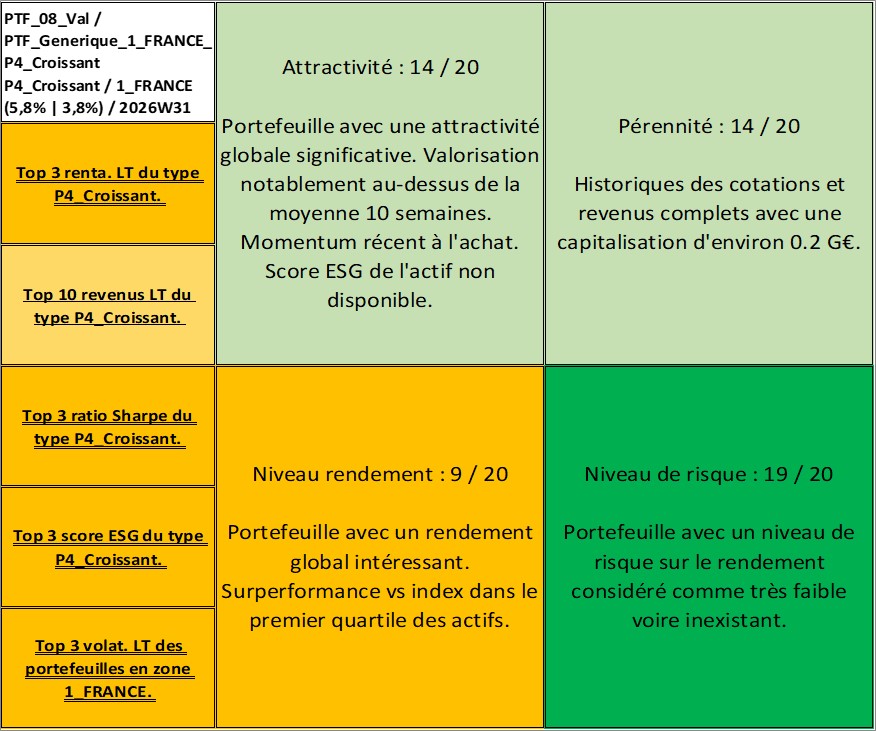 PTF_08_Val / PTF_Generique_1_FRANCE_P4_Croissant P4_Croissant / 1_FRANCE (5,8% | 3,8%) / 2026W31

Top 3 renta. LT du type P4_Croissant.

Top 10 revenus LT du type P4_Croissant.

Top 3 ratio Sharpe du type P4_Croissant.

Top 3 score ESG du type P4_Croissant.

Top 3 volat. LT des portefeuilles en zone 1_FRANCE.

Attractivité : 14 / 20

Portefeuille avec une attractivité globale significative. Valorisation notablement au-dessus de la moyenne 10 semaines. Momentum récent à l'achat. Score ESG de l'actif non disponible.

Pérennité : 14 / 20

Historiques des cotations et revenus complets avec une capitalisation d'environ 0.2 G€.

Niveau rendement : 9 / 20

Portefeuille avec un rendement global intéressant. Surperformance vs index dans le premier quartile des actifs.

Niveau de risque : 19 / 20

Portefeuille avec un niveau de risque sur le rendement considéré comme très faible voire inexistant.